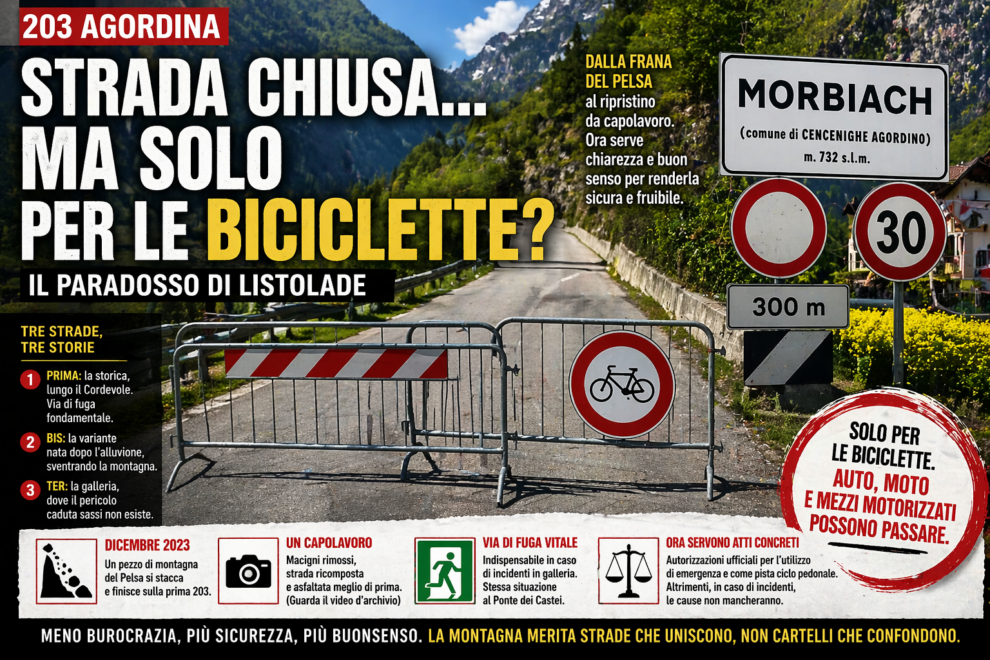 203 AGORDINA

STRADA CHIUSA... MA SOLO PER LE BICICLETTE?

IL PARADOSSO DI LISTOLADE

DALLA FRANA DEL PELSA al ripristino da capolavoro. Ora serve chiarezza e buon senso per renderla sicura e fruibile.

MORBIACH
(comune di CENCENIGHE AGORDINO)
m. 732 s.l.m.

30

300 m

TRE STRADE, TRE STORIE

1 PRIMA: la storica, lungo il Cordevole. Via di fuga fondamentale.

2 BIS: la variante nata dopo l'alluvione, sventrando la montagna.

3 TER: la galleria, dove il pericolo caduta sassi non esiste.

SOLO PER LE BICICLETTE. AUTO, MOTO E MEZZI MOTORIZZATI POSSONO PASSARE.

DICEMBRE 2023
Un pezzo di montagna del Pelsa si stacca e finisce sulla prima 203.

UN CAPOLAVORO
Macigni rimossi, strada ricomposta e asfaltata meglio di prima. (Guarda il video d'archivio)

VIA DI FUGA VITALE
Indispensabile in caso di incidenti in galleria. Stessa situazione al Ponte dei Castei.

ORA SERVONO ATTI CONCRETI
Autorizzazioni ufficiali per l'utilizzo di emergenza e come pista ciclo pedonale. Altrimenti, in caso di incidenti, le cause non mancheranno.

MENO BUROCRAZIA, PIÙ SICUREZZA, PIÙ BUONSENSO. LA MONTAGNA MERITA STRADE CHE UNISCONO, NON CARTELLI CHE CONFONDONO.